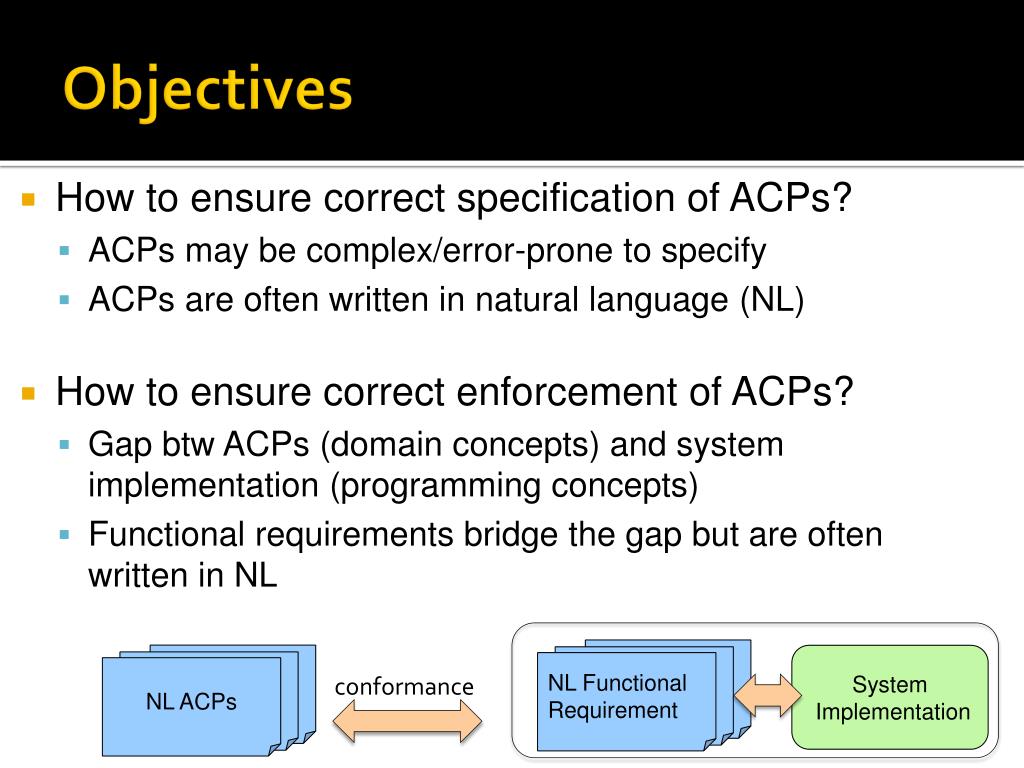 Objectives

How to ensure correct specification of ACPs?

ACPs may be complex/error-prone to specify

ACPs are often written in natural language (NL)

How to ensure correct enforcement of ACPs?

Gap btw ACPs (domain concepts) and system implementation (programming concepts)

Functional requirements bridge the gap but are often written in NL

NL ACPs

conformance

NL Functional Requirement

System Implementation